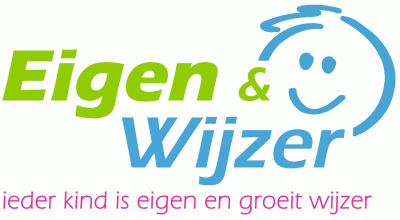 Eigen & Wijzer
ieder kind is eigen en groeit wijzer